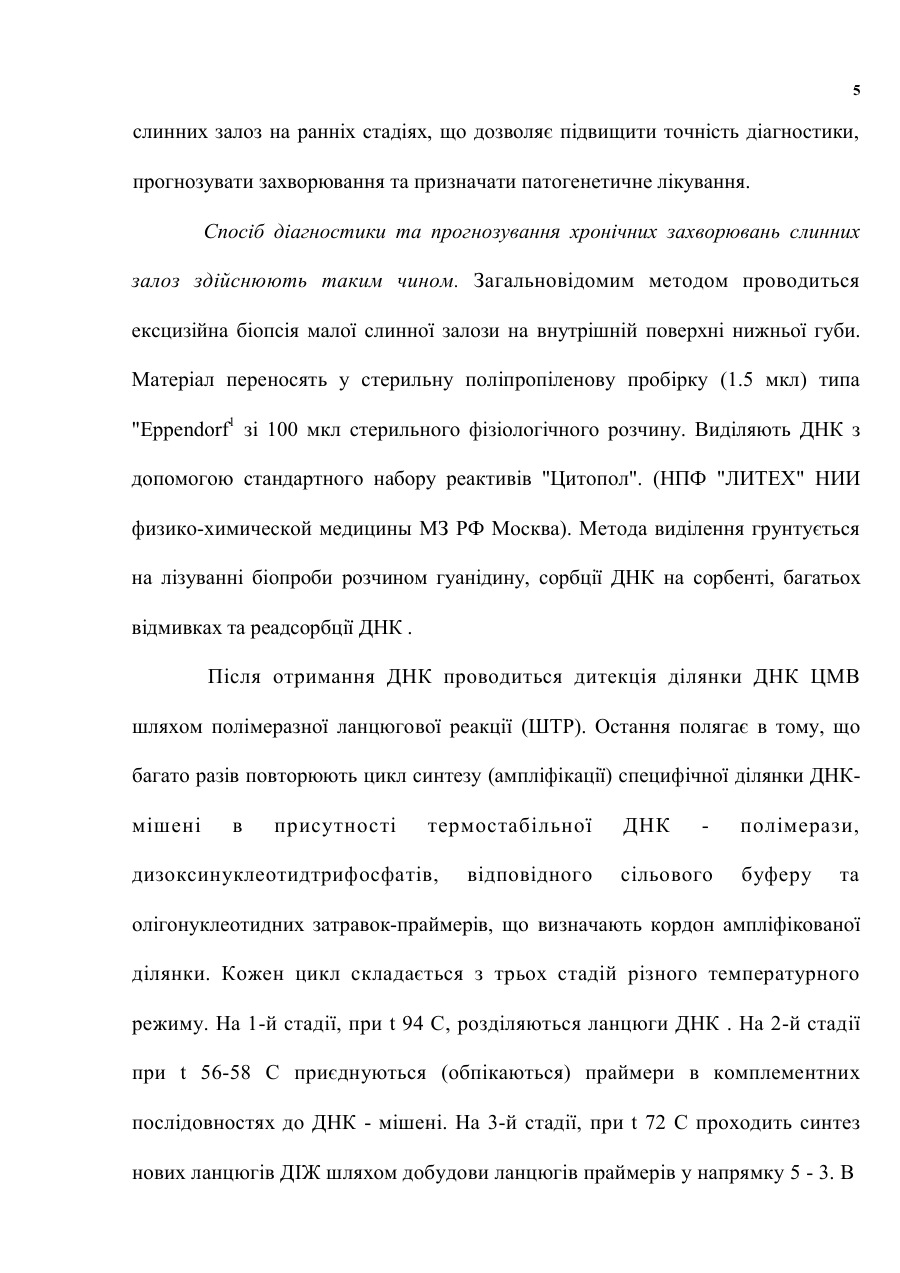 5

слинних залоз на ранніх стадіях, що дозволяє підвищити точність діагностики, прогнозувати захворювання та призначати патогенетичне лікування.

Спосіб діагностики та прогнозування хронічних захворювань слинних залоз здійснюють таким чином. Загальновідомим методом проводиться ексцизійна біопсія малої слинної залози на внутрішній поверхні нижньої губи. Матеріал переносять у стерильну поліпропіленову пробірку (1.5 мкл) типа "Eppendorf' зі 100 мкл стерильного фізіологічного розчину. Виділяють ДНК з допомогою стандартного набору реактивів "Цитопол". (НПФ "ЛИТЕХ" НИИ физико-химической медицины МЗ РФ Москва). Метода виділення грунтується на лізуванні біопроби розчином гуанідину, сорбції ДНК на сорбенті, багатьох відмивках та реадсорбції ДНК .

Після отримання ДНК проводиться дитекція ділянки ДНК ЦМВ шляхом полімеразної ланцюгової реакції (ШТР). Остання полягає в тому, що багато разів повторюють цикл синтезу (ампліфікації) специфічної ділянки ДНК-мішені в присутності термостабільної ДНК - полімерази, дизоксинуклеотидтрифосфатів, відповідного сільового буферу та олігонуклеотидних затравок-праймерів, що визначають кордон ампліфікованої ділянки. Кожен цикл складається з трьох стадій різного температурного режиму. На 1-й стадії, при t 94 С, розділяються ланцюги ДНК . На 2-й стадії при t 56-58 С приєднуються (обпікаються) праймери в комплементних послідовностях до ДНК - мішені. На 3-й стадії, при t 72 С проходить синтез нових ланцюгів ДІЖ шляхом добудови ланцюгів праймерів у напрямку 5 - 3. В